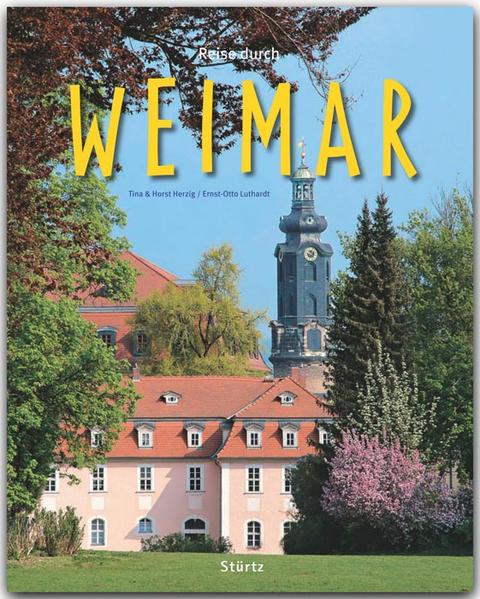 Reise durch
WEIMAR

Tina & Horst Herzig / Ernst-Otto Luthardt

Stürtz